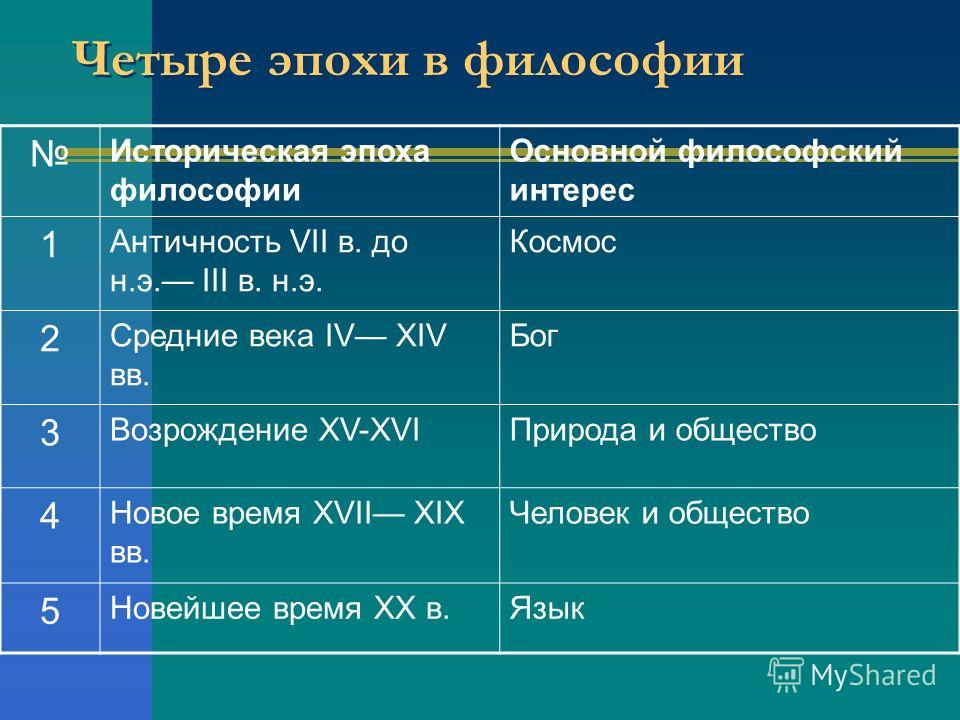 Четыре эпохи в философии

| № | Историческая эпоха философии | Основной философский интерес |
|---|---|---|
| 1 | Античность VII в. до н.э.— III в. н.э. | Космос |
| 2 | Средние века IV— XIV вв. | Бог |
| 3 | Возрождение XV-XVI | Природа и общество |
| 4 | Новое время XVII— XIX вв. | Человек и общество |
| 5 | Новейшее время XX в. | Язык |

MyShared